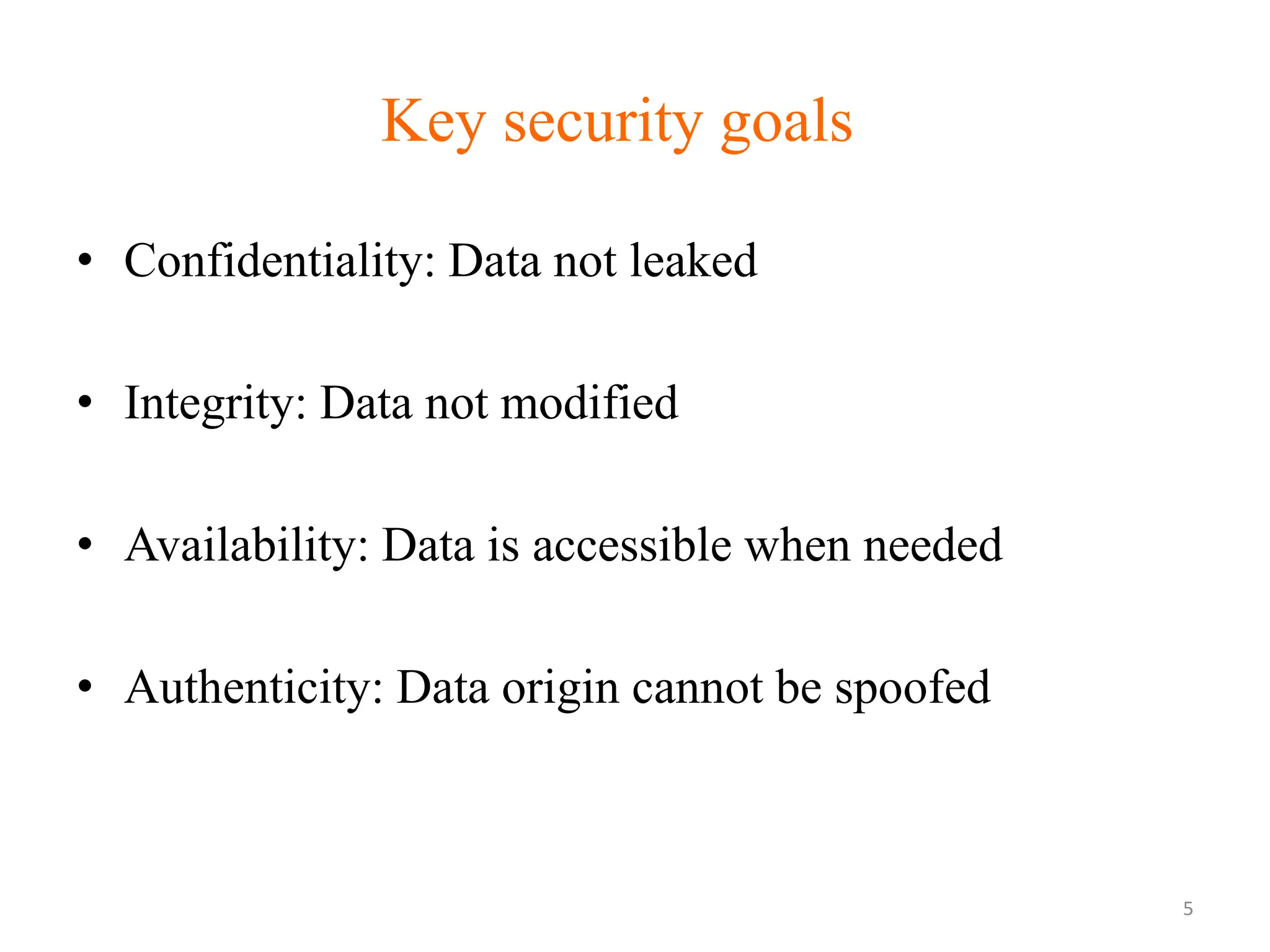 Key security goals

• Confidentiality: Data not leaked

• Integrity: Data not modified

• Availability: Data is accessible when needed

• Authenticity: Data origin cannot be spoofed

5